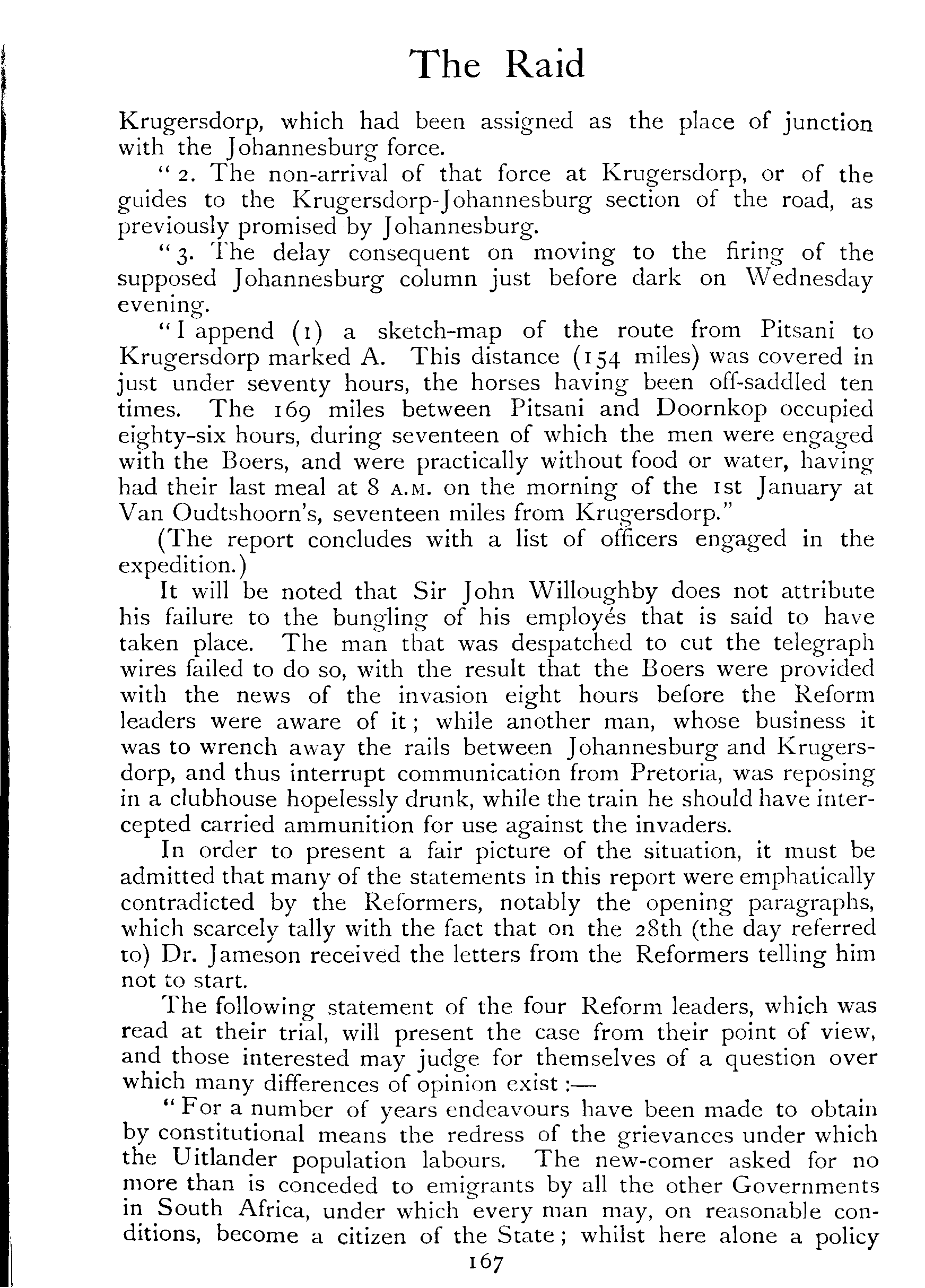 The Raid

Krugersdorp, which had been assigned as the place of junction with the Johannesburg force.

"2. The non-arrival of that force at Krugersdorp, or of the guides to the Krugersdorp-Johannesburg section of the road, as previously promised by Johannesburg.

"3. The delay consequent on moving to the firing of the supposed Johannesburg column just before dark on Wednesday evening.

"I append (1) a sketch-map of the route from Pitsani to Krugersdorp marked A. This distance (154 miles) was covered in just under seventy hours, the horses having been off-saddled ten times. The 169 miles between Pitsani and Doornkop occupied eighty-six hours, during seventeen of which the men were engaged with the Boers, and were practically without food or water, having had their last meal at 8 A.M. on the morning of the 1st January at Van Oudtshoorn's, seventeen miles from Krugersdorp."

(The report concludes with a list of officers engaged in the expedition.)

It will be noted that Sir John Willoughby does not attribute his failure to the bungling of his employés that is said to have taken place. The man that was despatched to cut the telegraph wires failed to do so, with the result that the Boers were provided with the news of the invasion eight hours before the Reform leaders were aware of it; while another man, whose business it was to wrench away the rails between Johannesburg and Krugersdorp, and thus interrupt communication from Pretoria, was reposing in a clubhouse hopelessly drunk, while the train he should have intercepted carried ammunition for use against the invaders.

In order to present a fair picture of the situation, it must be admitted that many of the statements in this report were emphatically contradicted by the Reformers, notably the opening paragraphs, which scarcely tally with the fact that on the 28th (the day referred to) Dr. Jameson received the letters from the Reformers telling him not to start.

The following statement of the four Reform leaders, which was read at their trial, will present the case from their point of view, and those interested may judge for themselves of a question over which many differences of opinion exist:—

"For a number of years endeavours have been made to obtain by constitutional means the redress of the grievances under which the Uitlander population labours. The new-comer asked for no more than is conceded to emigrants by all the other Governments in South Africa, under which every man may, on reasonable conditions, become a citizen of the State; whilst here alone a policy

167